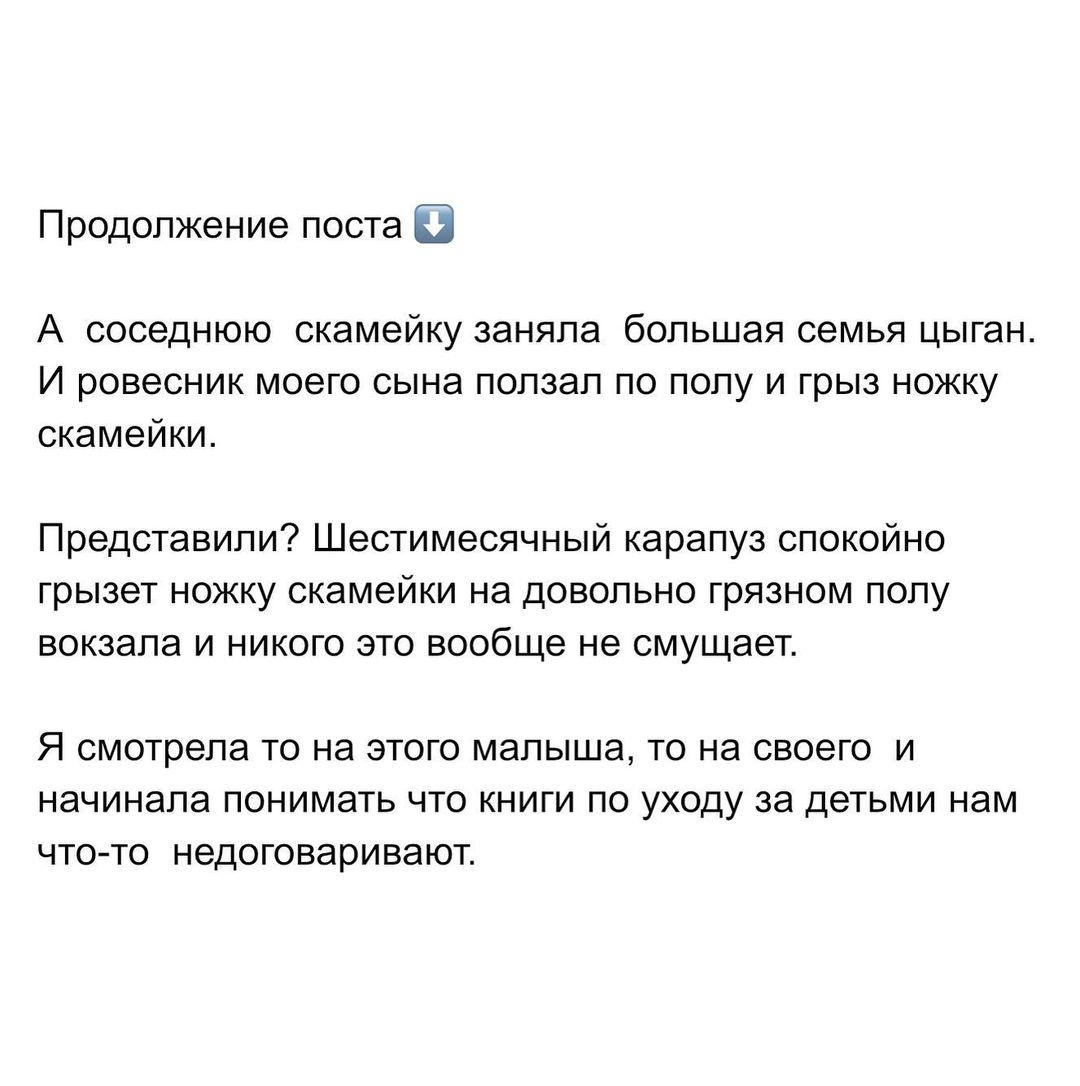 Продолжение поста ⬇️

А соседнюю скамейку заняла большая семья цыган. И ровесник моего сына ползал по полу и грыз ножку скамейки.

Представили? Шестимесячный карапуз спокойно грызет ножку скамейки на довольно грязном полу вокзала и никого это вообще не смущает.

Я смотрела то на этого малыша, то на своего и начинала понимать что книги по уходу за детьми нам что-то недоговаривают.